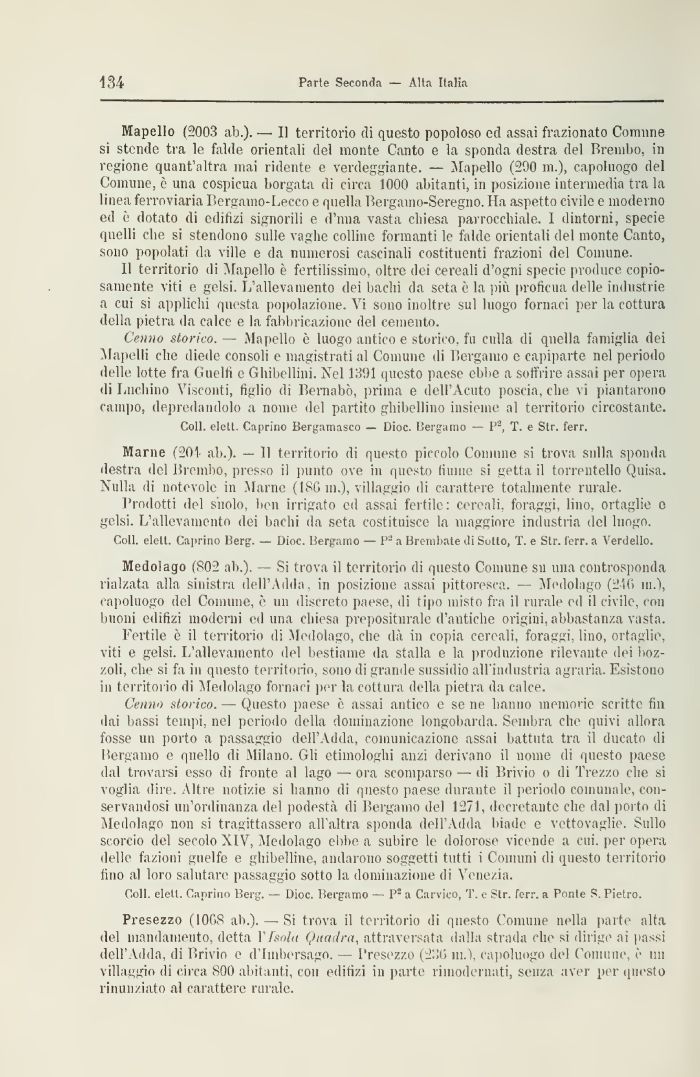 134 Parte Seconda — Alta Italia

Mapello (2003 ab.). — Il territorio di questo popoloso ed assai frazionato Comune si stende tra le falde orientali del monte Canto e la sponda destra del Brembo, in regione quant'altra mai ridente e verdeggiante. — Mapello (290 m.), capoluogo del Comune, è una cospicua borgata di circa 1000 abitanti, in posizione intermedia tra la linea ferroviaria Bergamo-Lecco e quella Bergamo-Seregno. Ha aspetto civile e moderno ed è dotato di edifizi signorili e d'una vasta chiesa parrocchiale. I dintorni, specie quelli che si stendono sulle vaghe colline formanti le falde orientali del monte Canto, sono popolati da ville e da numerosi cascinali costituenti frazioni del Comune.

Il territorio di Mapello è fertilissimo, oltre dei cereali d'ogni specie produce copiosamente viti e gelsi. L'allevamento dei bachi da seta è la più proficua delle industrie a cui si applichi questa popolazione. Vi sono inoltre sul luogo fornaci per la cottura della pietra da calce e la fabbricazione del cemento.

Cenno storico. — Mapello è luogo antico e storico, fu culla di quella famiglia dei Mapelli che diede consoli e magistrati al Comune di Bergamo e capiparte nel periodo delle lotte fra Guelfi e Ghibellini. Nel 1391 questo paese ebbe a soffrire assai per opera di Luchino Visconti, figlio di Bernabò, prima e dell'Acuto poscia, che vi piantarono campo, depredandolo a nome del partito ghibellino insieme al territorio circostante.

Coll. elett. Caprino Bergamasco — Dioc. Bergamo — P², T. e Str. ferr.

Marne (204 ab.). — Il territorio di questo piccolo Comune si trova sulla sponda destra del Brembo, presso il punto ove in questo fiume si getta il torrentello Quisa. Nulla di notevole in Marne (186 m.), villaggio di carattere totalmente rurale.

Prodotti del suolo, ben irrigato ed assai fertile: cereali, foraggi, lino, ortaglie e gelsi. L'allevamento dei bachi da seta costituisce la maggiore industria del luogo.

Coll. elett. Caprino Berg. — Dioc. Bergamo — P² a Brembate di Sotto, T. e Str. ferr. a Verdello.

Medolago (802 ab.). — Si trova il territorio di questo Comune su una controsponda rialzata alla sinistra dell'Adda, in posizione assai pittoresca. — Medolago (246 m.), capoluogo del Comune, è un discreto paese, di tipo misto fra il rurale ed il civile, con buoni edifizi moderni ed una chiesa prepositurale d'antiche origini, abbastanza vasta.

Fertile è il territorio di Medolago, che dà in copia cereali, foraggi, lino, ortaglie, viti e gelsi. L'allevamento del bestiame da stalla e la produzione rilevante dei bozzoli, che si fa in questo territorio, sono di grande sussidio all'industria agraria. Esistono in territorio di Medolago fornaci per la cottura della pietra da calce.

Cenno storico. — Questo paese è assai antico e se ne hanno memorie scritte fin dai bassi tempi, nel periodo della dominazione longobarda. Sembra che quivi allora fosse un porto a passaggio dell'Adda, comunicazione assai battuta tra il ducato di Bergamo e quello di Milano. Gli etimologhi anzi derivano il nome di questo paese dal trovarsi esso di fronte al lago — ora scomparso — di Brivio o di Trezzo che si voglia dire. Altre notizie si hanno di questo paese durante il periodo comunale, conservandosi un'ordinanza del podestà di Bergamo del 1271, decretante che dal porto di Medolago non si tragittassero all'altra sponda dell'Adda biade e vettovaglie. Sullo scorcio del secolo XIV, Medolago ebbe a subire le dolorose vicende a cui, per opera delle fazioni guelfe e ghibelline, andarono soggetti tutti i Comuni di questo territorio fino al loro salutare passaggio sotto la dominazione di Venezia.

Coll. elett. Caprino Berg. — Dioc. Bergamo — P² a Carvico, T. e Str. ferr. a Ponte S. Pietro.

Presezzo (1068 ab.). — Si trova il territorio di questo Comune nella parte alta del mandamento, detta l'Isola Quadra, attraversata dalla strada che si dirige ai passi dell'Adda, di Brivio e d'Imbersago. — Presezzo (236 m.), capoluogo del Comune, è un villaggio di circa 800 abitanti, con edifizi in parte rimodernati, senza aver per questo rinunziato al carattere rurale.